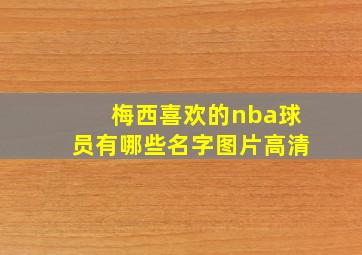 梅西喜欢的nba球员有哪些名字图片高清